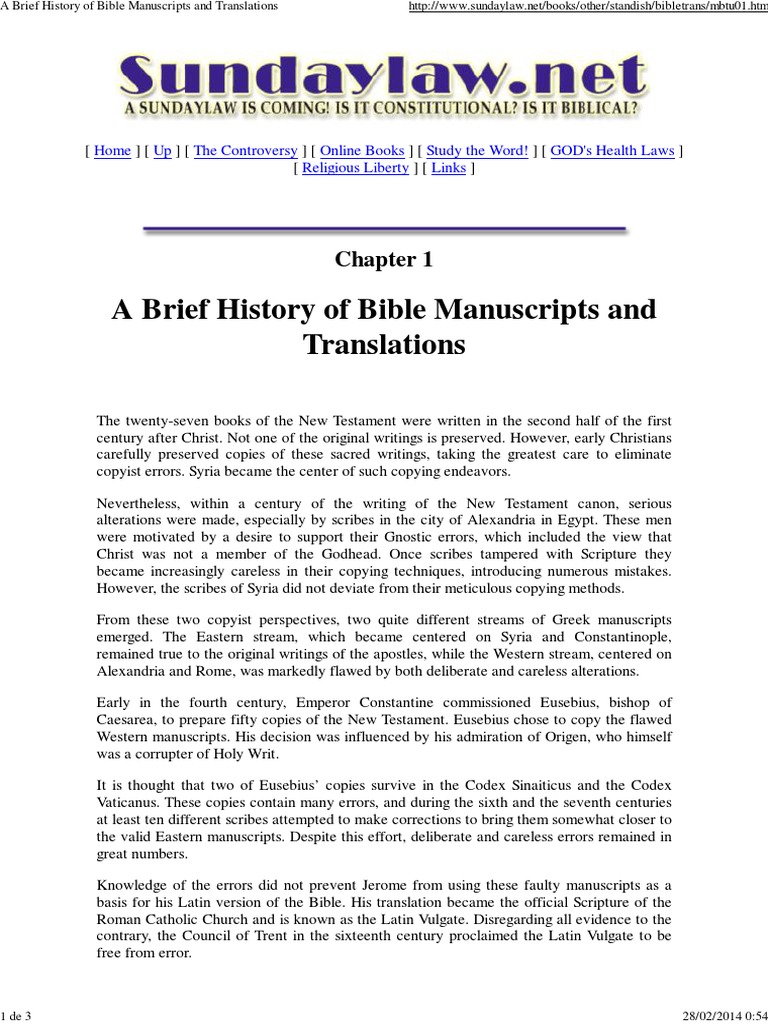 A Brief History of Bible Manuscripts and Translations

http://www.sundaylaw.net/books/other/standish/bibletrans/mbtu01.htm

Sundaylaw.net
A SUNDAYLAW IS COMING! IS IT CONSTITUTIONAL? IS IT BIBLICAL?

[ Home ] [ Up ] [ The Controversy ] [ Online Books ] [ Study the Word! ] [ GOD's Health Laws ] [ Religious Liberty ] [ Links ]

Chapter 1

A Brief History of Bible Manuscripts and Translations

The twenty-seven books of the New Testament were written in the second half of the first century after Christ. Not one of the original writings is preserved. However, early Christians carefully preserved copies of these sacred writings, taking the greatest care to eliminate copyist errors. Syria became the center of such copying endeavors.

Nevertheless, within a century of the writing of the New Testament canon, serious alterations were made, especially by scribes in the city of Alexandria in Egypt. These men were motivated by a desire to support their Gnostic errors, which included the view that Christ was not a member of the Godhead. Once scribes tampered with Scripture they became increasingly careless in their copying techniques, introducing numerous mistakes. However, the scribes of Syria did not deviate from their meticulous copying methods.

From these two copyist perspectives, two quite different streams of Greek manuscripts emerged. The Eastern stream, which became centered on Syria and Constantinople, remained true to the original writings of the apostles, while the Western stream, centered on Alexandria and Rome, was markedly flawed by both deliberate and careless alterations.

Early in the fourth century, Emperor Constantine commissioned Eusebius, bishop of Caesarea, to prepare fifty copies of the New Testament. Eusebius chose to copy the flawed Western manuscripts. His decision was influenced by his admiration of Origen, who himself was a corrupter of Holy Writ.

It is thought that two of Eusebius' copies survive in the Codex Sinaiticus and the Codex Vaticanus. These copies contain many errors, and during the sixth and the seventh centuries at least ten different scribes attempted to make corrections to bring them somewhat closer to the valid Eastern manuscripts. Despite this effort, deliberate and careless errors remained in great numbers.

Knowledge of the errors did not prevent Jerome from using these faulty manuscripts as a basis for his Latin version of the Bible. His translation became the official Scripture of the Roman Catholic Church and is known as the Latin Vulgate. Disregarding all evidence to the contrary, the Council of Trent in the sixteenth century proclaimed the Latin Vulgate to be free from error.

1 de 3

28/02/2014 0:54